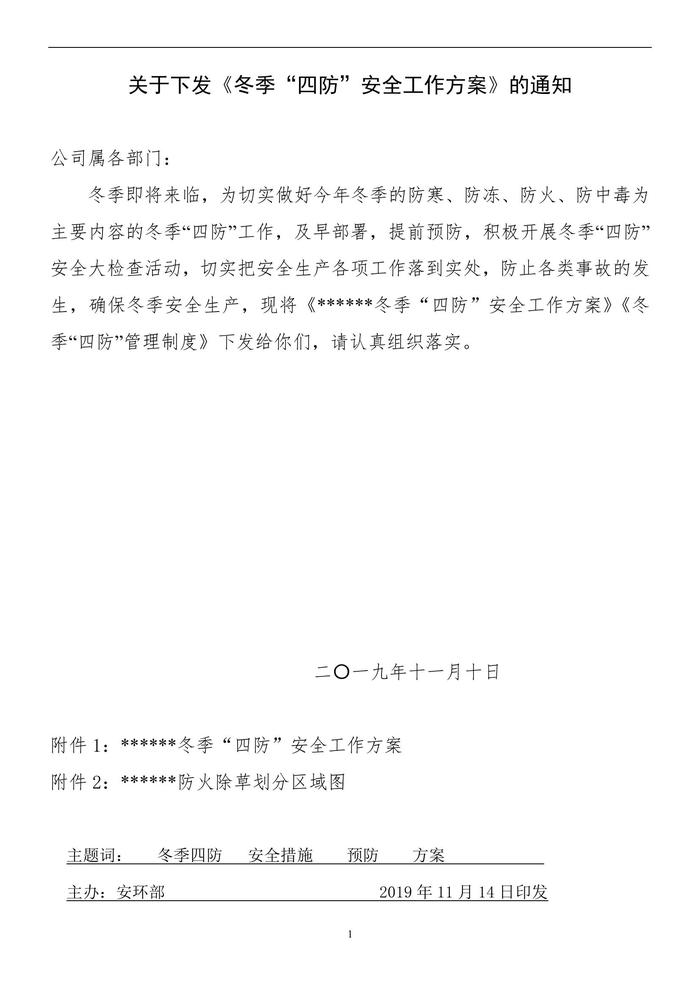 关于下发《冬季“四防”安全工作方案》的通知

公司属各部门：

冬季即将来临，为切实做好今年冬季的防寒、防冻、防火、防中毒为主要内容的冬季“四防”工作，及早部署，提前预防，积极开展冬季“四防”安全大检查活动，切实把安全生产各项工作落到实处，防止各类事故的发生，确保冬季安全生产，现将《******冬季“四防”安全工作方案》《冬季“四防”管理制度》下发给你们，请认真组织落实。

二〇一九年十一月十日

附件 1：******冬季“四防”安全工作方案

附件 2：******防火除草划分区域图

主题词： 冬季四防 安全措施 预防 方案

主办：安环部 2019 年 11 月 14 日印发

1